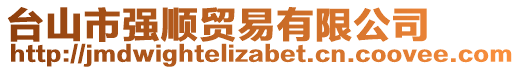 台山市强顺贸易有限公司
http://jmdwightelizabet.cn.coovee.com